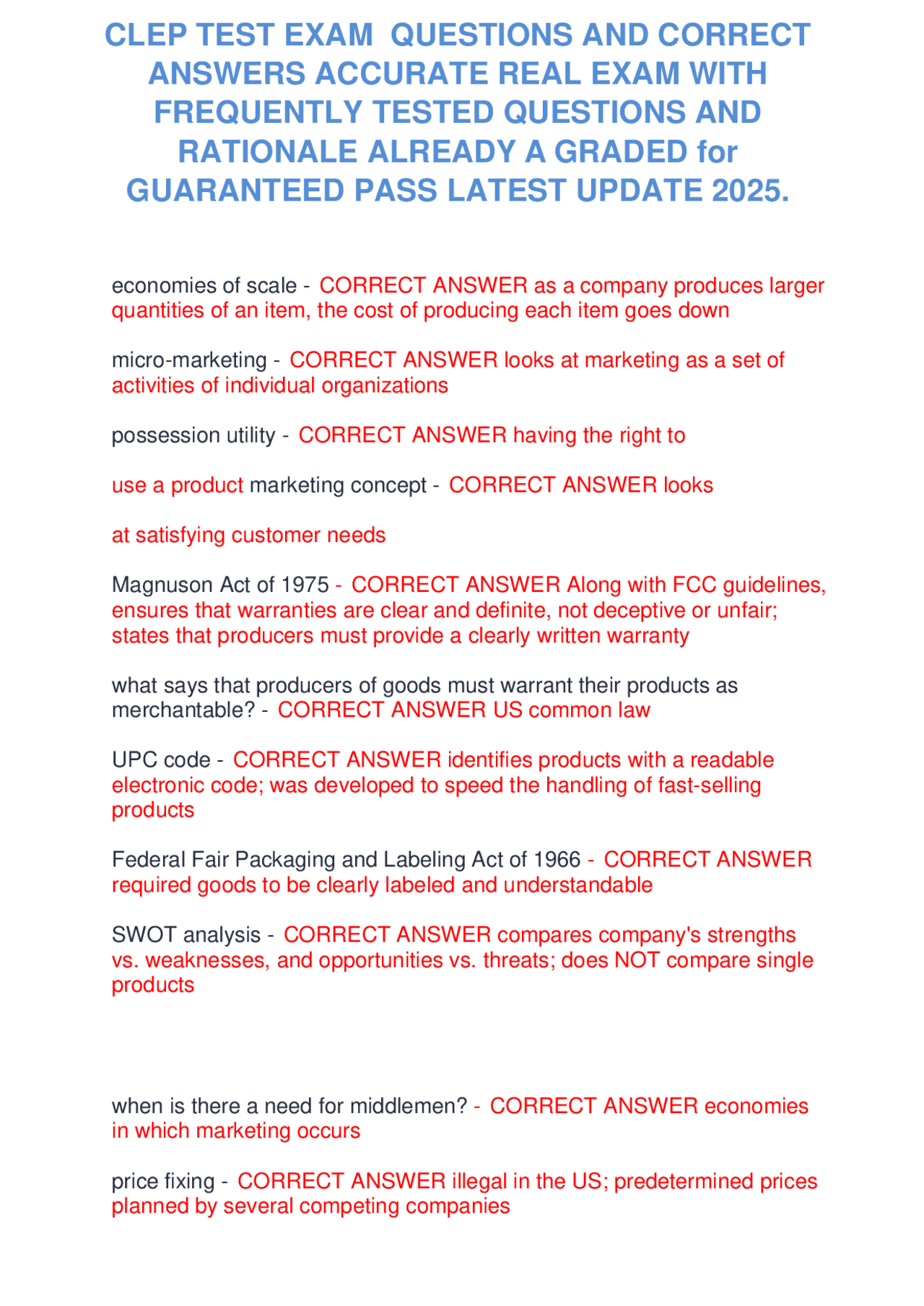 CLEP TEST EXAM  QUESTIONS AND CORRECT ANSWERS ACCURATE REAL EXAM WITH FREQUENTLY TESTED QUESTIONS AND RATIONALE ALREADY A GRADED for GUARANTEED PASS LATEST UPDATE 2025.

economies of scale - CORRECT ANSWER as a company produces larger quantities of an item, the cost of producing each item goes down

micro-marketing - CORRECT ANSWER looks at marketing as a set of activities of individual organizations

possession utility - CORRECT ANSWER having the right to

use a product marketing concept - CORRECT ANSWER looks

at satisfying customer needs

Magnuson Act of 1975 - CORRECT ANSWER Along with FCC guidelines, ensures that warranties are clear and definite, not deceptive or unfair; states that producers must provide a clearly written warranty

what says that producers of goods must warrant their products as merchantable? - CORRECT ANSWER US common law

UPC code - CORRECT ANSWER identifies products with a readable electronic code; was developed to speed the handling of fast-selling products

Federal Fair Packaging and Labeling Act of 1966 - CORRECT ANSWER required goods to be clearly labeled and understandable

SWOT analysis - CORRECT ANSWER compares company's strengths vs. weaknesses, and opportunities vs. threats; does NOT compare single products

when is there a need for middlemen? - CORRECT ANSWER economies in which marketing occurs

price fixing - CORRECT ANSWER illegal in the US; predetermined prices planned by several competing companies